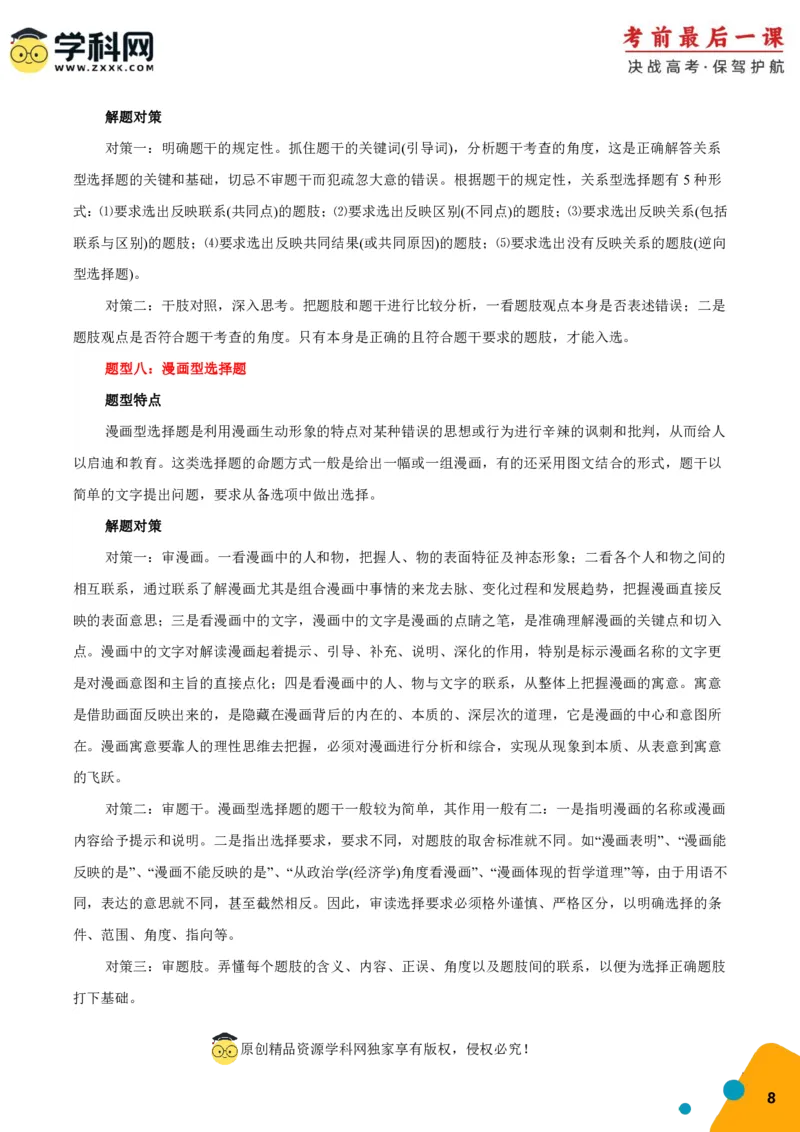 学科网
WWW.ZXXK.COM

考前最后一课
决战高考·保驾护航

解题对策

对策一：明确题干的规定性。抓住题干的关键词(引导词)，分析题干考查的角度，这是正确解答关系型选择题的关键和基础，切忌不审题干而犯疏忽大意的错误。根据题干的规定性，关系型选择题有 5 种形式：⑴要求选出反映联系(共同点)的题肢；⑵要求选出反映区别(不同点)的题肢；⑶要求选出反映关系(包括联系与区别)的题肢；⑷要求选出反映共同结果(或共同原因)的题肢；⑸要求选出没有反映关系的题肢(逆向型选择题)。

对策二：干肢对照，深入思考。把题肢和题干进行比较分析，一看题肢观点本身是否表述错误；二是题肢观点是否符合题干考查的角度。只有本身是正确的且符合题干要求的题肢，才能入选。

题型八：漫画型选择题

题型特点

漫画型选择题是利用漫画生动形象的特点对某种错误的思想或行为进行辛辣的讽刺和批判，从而给人以启迪和教育。这类选择题的命题方式一般是给出一幅或一组漫画，有的还采用图文结合的形式，题干以简单的文字提出问题，要求从备选项中做出选择。

解题对策

对策一：审漫画。一看漫画中的人和物，把握人、物的表面特征及神态形象；二看各个人和物之间的相互联系，通过联系了解漫画尤其是组合漫画中事情的来龙去脉、变化过程和发展趋势，把握漫画直接反映的表面意思；三是看漫画中的文字，漫画中的文字是漫画的点睛之笔，是准确理解漫画的关键点和切入点。漫画中的文字对解读漫画起着提示、引导、补充、说明、深化的作用，特别是标示漫画名称的文字更是对漫画意图和主旨的直接点化；四是看漫画中的人、物与文字的联系，从整体上把握漫画的寓意。寓意是借助画面反映出来的，是隐藏在漫画背后的内在的、本质的、深层次的道理，它是漫画的中心和意图所在。漫画寓意要靠人的理性思维去把握，必须对漫画进行分析和综合，实现从现象到本质、从表意到寓意的飞跃。

对策二：审题干。漫画型选择题的题干一般较为简单，其作用一般有二：一是指明漫画的名称或漫画内容给予提示和说明。二是指出选择要求，要求不同，对题肢的取舍标准就不同。如“漫画表明”、“漫画能反映的是”、“漫画不能反映的是”、“从政治学(经济学)角度看漫画”、“漫画体现的哲学道理”等，由于用语不同，表达的意思就不同，甚至截然相反。因此，审读选择要求必须格外谨慎、严格区分，以明确选择的条件、范围、角度、指向等。

对策三：审题肢。弄懂每个题肢的含义、内容、正误、角度以及题肢间的联系，以便为选择正确题肢打下基础。

原创精品资源学科网独家享有版权，侵权必究！

8